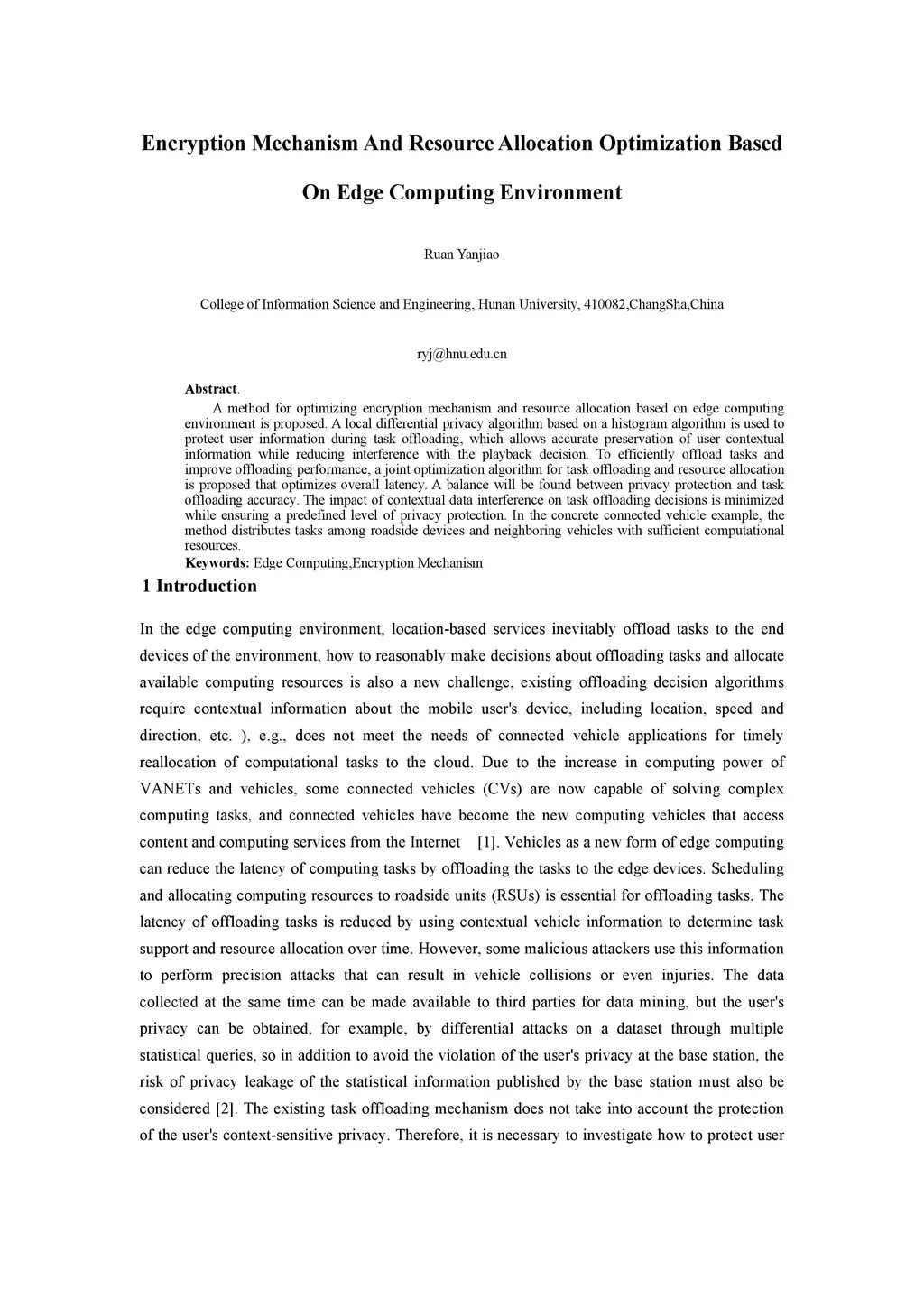 Encryption Mechanism And Resource Allocation Optimization Based On Edge Computing Environment

Ruan Yanjiao

College of Information Science and Engineering, Hunan University, 410082,ChangSha,China

ryj@hnu.edu.cn

Abstract.

A method for optimizing encryption mechanism and resource allocation based on edge computing environment is proposed. A local differential privacy algorithm based on a histogram algorithm is used to protect user information during task offloading, which allows accurate preservation of user contextual information while reducing interference with the playback decision. To efficiently offload tasks and improve offloading performance, a joint optimization algorithm for task offloading and resource allocation is proposed that optimizes overall latency. A balance will be found between privacy protection and task offloading accuracy. The impact of contextual data interference on task offloading decisions is minimized while ensuring a predefined level of privacy protection. In the concrete connected vehicle example, the method distributes tasks among roadside devices and neighboring vehicles with sufficient computational resources.

Keywords: Edge Computing,Encryption Mechanism

1 Introduction

In the edge computing environment, location-based services inevitably offload tasks to the end devices of the environment, how to reasonably make decisions about offloading tasks and allocate available computing resources is also a new challenge, existing offloading decision algorithms require contextual information about the mobile user's device, including location, speed and direction, etc. ), e.g., does not meet the needs of connected vehicle applications for timely reallocation of computational tasks to the cloud. Due to the increase in computing power of VANETs and vehicles, some connected vehicles (CVs) are now capable of solving complex computing tasks, and connected vehicles have become the new computing vehicles that access content and computing services from the Internet [1]. Vehicles as a new form of edge computing can reduce the latency of computing tasks by offloading the tasks to the edge devices. Scheduling and allocating computing resources to roadside units (RSUs) is essential for offloading tasks. The latency of offloading tasks is reduced by using contextual vehicle information to determine task support and resource allocation over time. However, some malicious attackers use this information to perform precision attacks that can result in vehicle collisions or even injuries. The data collected at the same time can be made available to third parties for data mining, but the user's privacy can be obtained, for example, by differential attacks on a dataset through multiple statistical queries, so in addition to avoid the violation of the user's privacy at the base station, the risk of privacy leakage of the statistical information published by the base station must also be considered [2]. The existing task offloading mechanism does not take into account the protection of the user's context-sensitive privacy. Therefore, it is necessary to investigate how to protect user